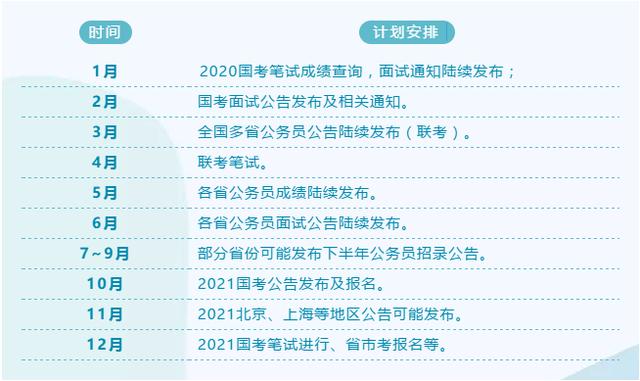 | 时间 | 计划安排 |
|---|---|
| 1月 | 2020国考笔试成绩查询，面试通知陆续发布； |
| 2月 | 国考面试公告发布及相关通知。 |
| 3月 | 全国多省公务员公告陆续发布（联考）。 |
| 4月 | 联考笔试。 |
| 5月 | 各省公务员成绩陆续发布。 |
| 6月 | 各省公务员面试公告陆续发布。 |
| 7~9月 | 部分省份可能发布下半年公务员招录公告。 |
| 10月 | 2021国考公告发布及报名。 |
| 11月 | 2021北京、上海等地区公告可能发布。 |
| 12月 | 2021国考笔试进行、省市考报名等。 |